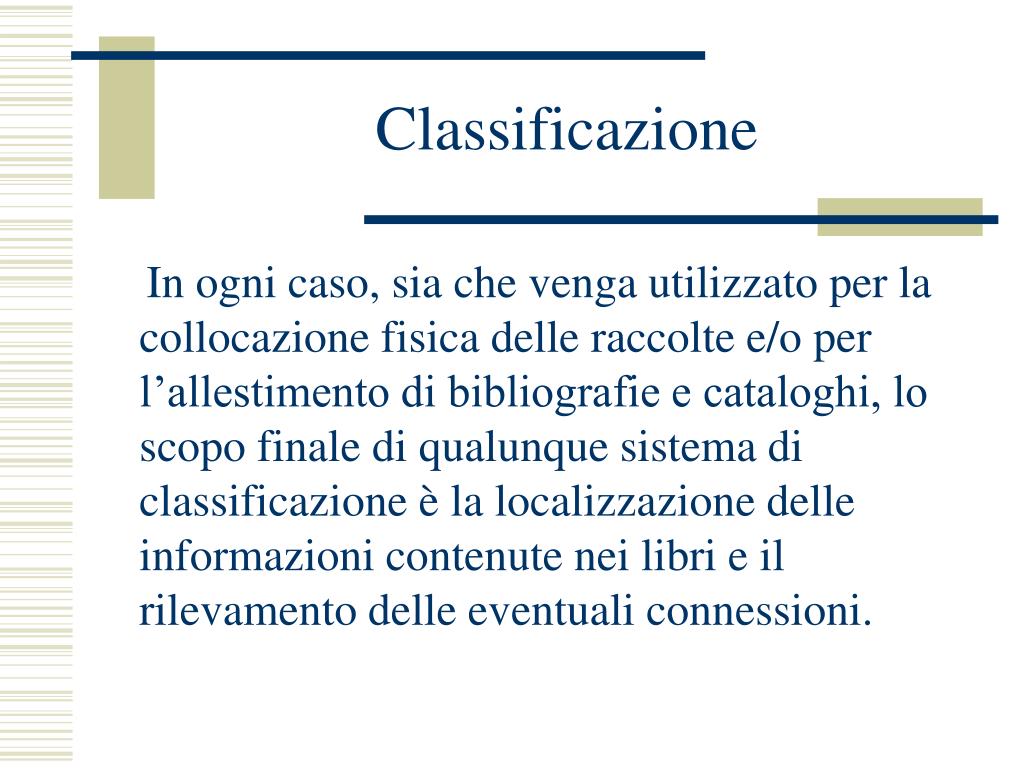 Classificazione

In ogni caso, sia che venga utilizzato per la collocazione fisica delle raccolte e/o per l’allestimento di bibliografie e cataloghi, lo scopo finale di qualunque sistema di classificazione è la localizzazione delle informazioni contenute nei libri e il rilevamento delle eventuali connessioni.